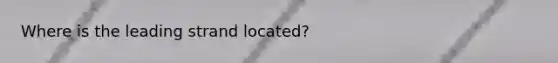 Where is the leading strand located?